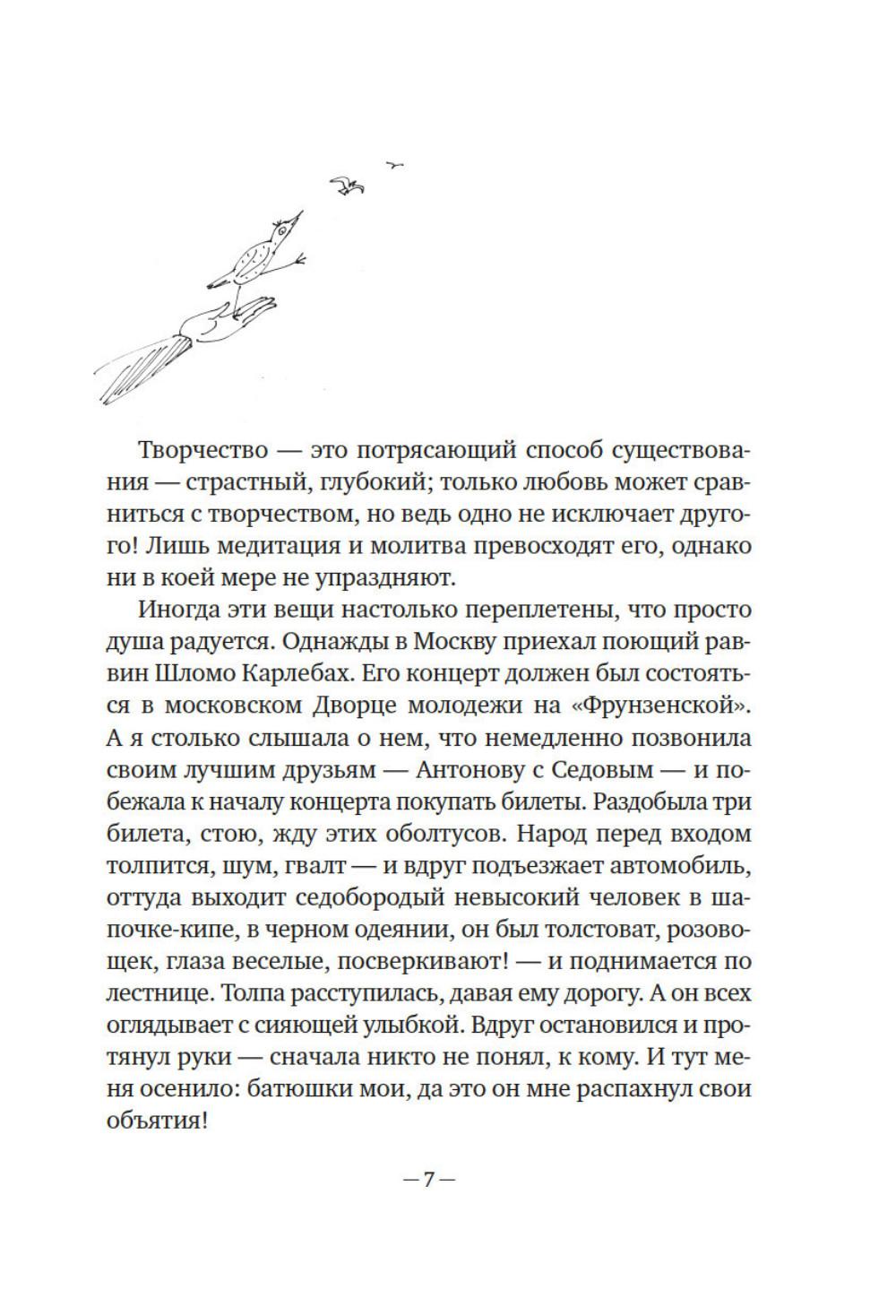 Творчество — это потрясающий способ существования — страстный, глубокий; только любовь может сравниться с творчеством, но ведь одно не исключает другого! Лишь медитация и молитва превосходят его, однако ни в коей мере не упраздняют.

Иногда эти вещи настолько переплетены, что просто душа радуется. Однажды в Москву приехал поющий раввин Шломо Карлебах. Его концерт должен был состояться в московском Дворце молодежи на «Фрунзенской». А я столько слышала о нем, что немедленно позвонила своим лучшим друзьям — Антонову с Седовым — и побежала к началу концерта покупать билеты. Раздобыла три билета, стою, жду этих оболтусов. Народ перед входом толпится, шум, гвалт — и вдруг подъезжает автомобиль, оттуда выходит седобородый невысокий человек в шапочке-кипе, в черном одеянии, он был толстоват, розовощек, глаза веселые, посверкивают! — и поднимается по лестнице. Толпа расступилась, давая ему дорогу. А он всех оглядывает с сияющей улыбкой. Вдруг остановился и протянул руки — сначала никто не понял, к кому. И тут меня осенило: батюшки мои, да это он мне распахнул свои объятия!

— 7 —